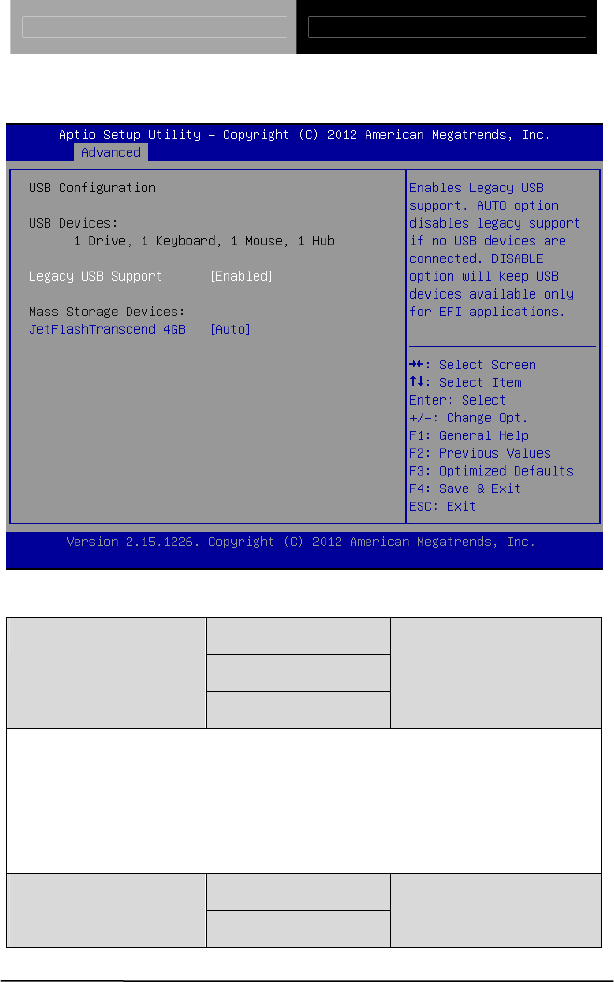 Aptio Setup Utility - Copyright (C) 2012 American Megatrends, Inc.
Advanced

USB Configuration

USB Devices:
1 Drive, 1 Keyboard, 1 Mouse, 1 Hub

Legacy USB Support [Enabled]

Mass Storage Devices:
JetFlashTranscend 4GB [Auto]

Enables Legacy USB support. AUTO option disables legacy support if no USB devices are connected. DISABLE option will keep USB devices available only for EFI applications.

→←: Select Screen
↑↓: Select Item
Enter: Select
+/-: Change Opt.
F1: General Help
F2: Previous Values
F3: Optimized Defaults
F4: Save & Exit
ESC: Exit

Version 2.15.1226. Copyright (C) 2012 American Megatrends, Inc.